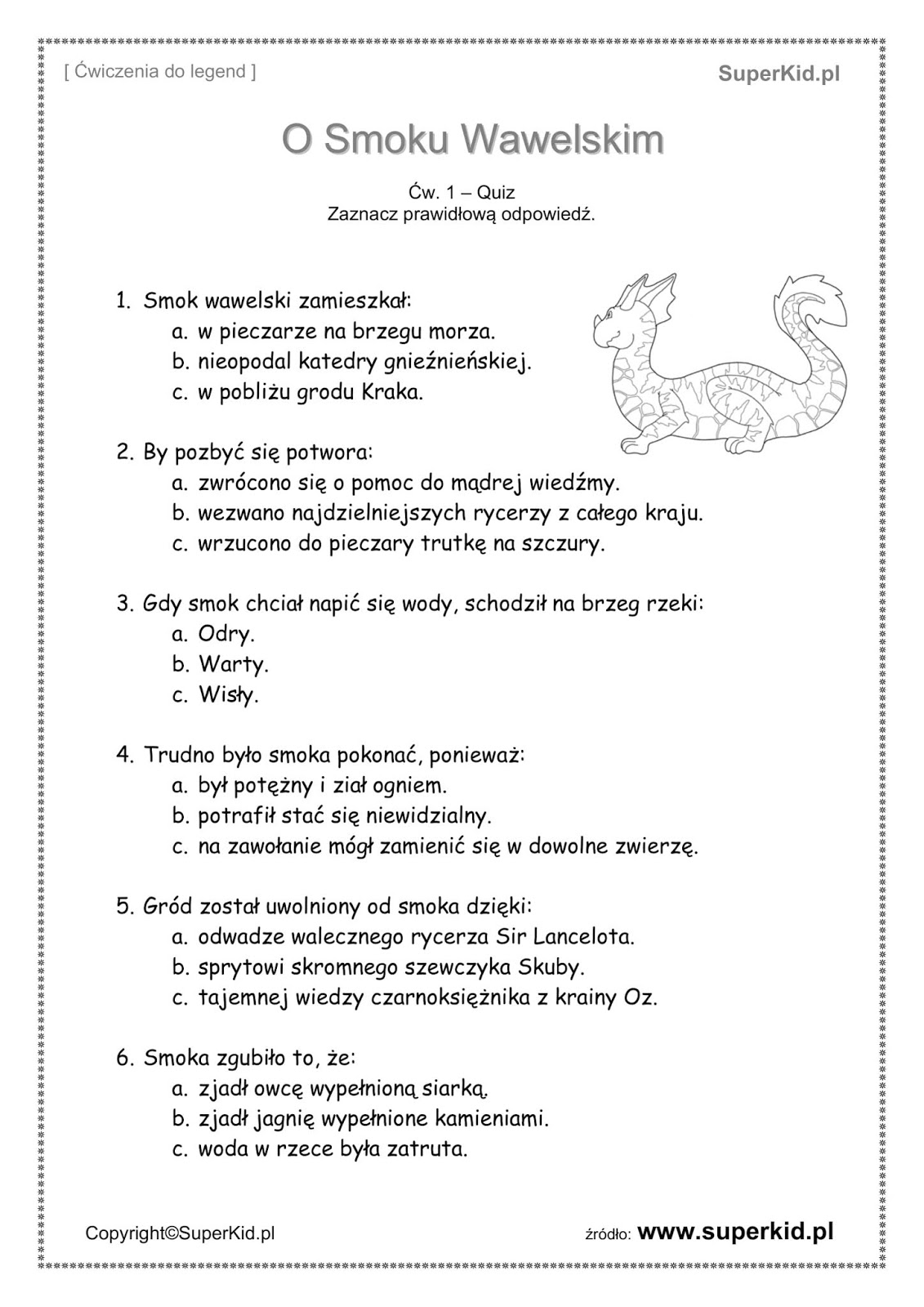 [ Ćwiczenia do legend ]

SuperKid.pl

O Smoku Wawelskim

Ćw. 1 – Quiz
Zaznacz prawidłową odpowiedź.

1. Smok wawelski zamieszkał:
a. w pieczarze na brzegu morza.
b. nieopodal katedry gnieźnieńskiej.
c. w pobliżu grodu Kraka.

2. By pozbyć się potwora:
a. zwrócono się o pomoc do mądrej wiedźmy.
b. wezwano najdzielniejszych rycerzy z całego kraju.
c. wrzucono do pieczary trutkę na szczury.

3. Gdy smok chciał napić się wody, schodził na brzeg rzeki:
a. Odry.
b. Warty.
c. Wisły.

4. Trudno było smoka pokonać, ponieważ:
a. był potężny i ział ogniem.
b. potrafił stać się niewidzialny.
c. na zawołanie mógł zamienić się w dowolne zwierzę.

5. Gród został uwolniony od smoka dzięki:
a. odwadze walecznego rycerza Sir Lancelota.
b. sprytowi skromnego szewczyka Skuby.
c. tajemnej wiedzy czarnoksiężnika z krainy Oz.

6. Smoka zgubiło to, że:
a. zjadł owcę wypełnioną siarką.
b. zjadł jagnię wypełnione kamieniami.
c. woda w rzece była zatruta.

Copyright©SuperKid.pl

źródło: www.superkid.pl